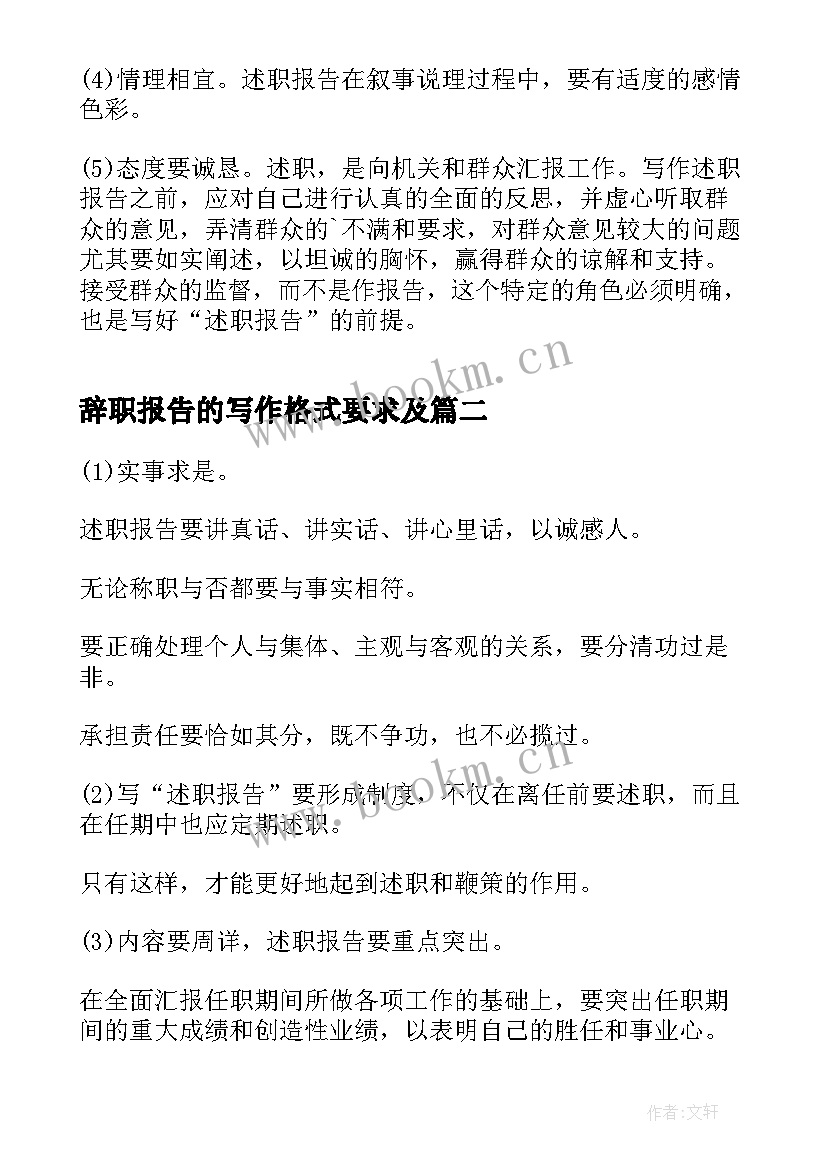 (4)情理相宜。述职报告在叙事说理过程中，要有适度的感情色彩。

(5)态度要诚恳。述职，是向机关和群众汇报工作。写作述职报告之前，应对自己进行认真的全面的反思，并虚心听取群众的意见，弄清群众的`不满和要求，对群众意见较大的问题尤其要如实阐述，以坦诚的胸怀，赢得群众的谅解和支持。接受群众的监督，而不是作报告，这个特定的角色必须明确，也是写好“述职报告”的前提。

www.bookm.cn

辞职报告的写作格式要求及篇二

(1)实事求是。

述职报告要讲真话、讲实话、讲心里话，以诚感人。

无论称职与否都要与事实相符。

要正确处理个人与集体、主观与客观的关系，要分清功过是非。

承担责任要恰如其分，既不争功，也不必揽过。

(2)写“述职报告”要形成制度，不仅在离任前要述职，而且在任期中也应定期述职。

www.bookm.cn

只有这样，才能更好地起到述职和鞭策的作用。

(3)内容要周详，述职报告要重点突出。

在全面汇报任职期间所做各项工作的基础上，要突出任职期间的重大成绩和创造性业绩，以表明自己的胜任和事业心。

作者：文轩